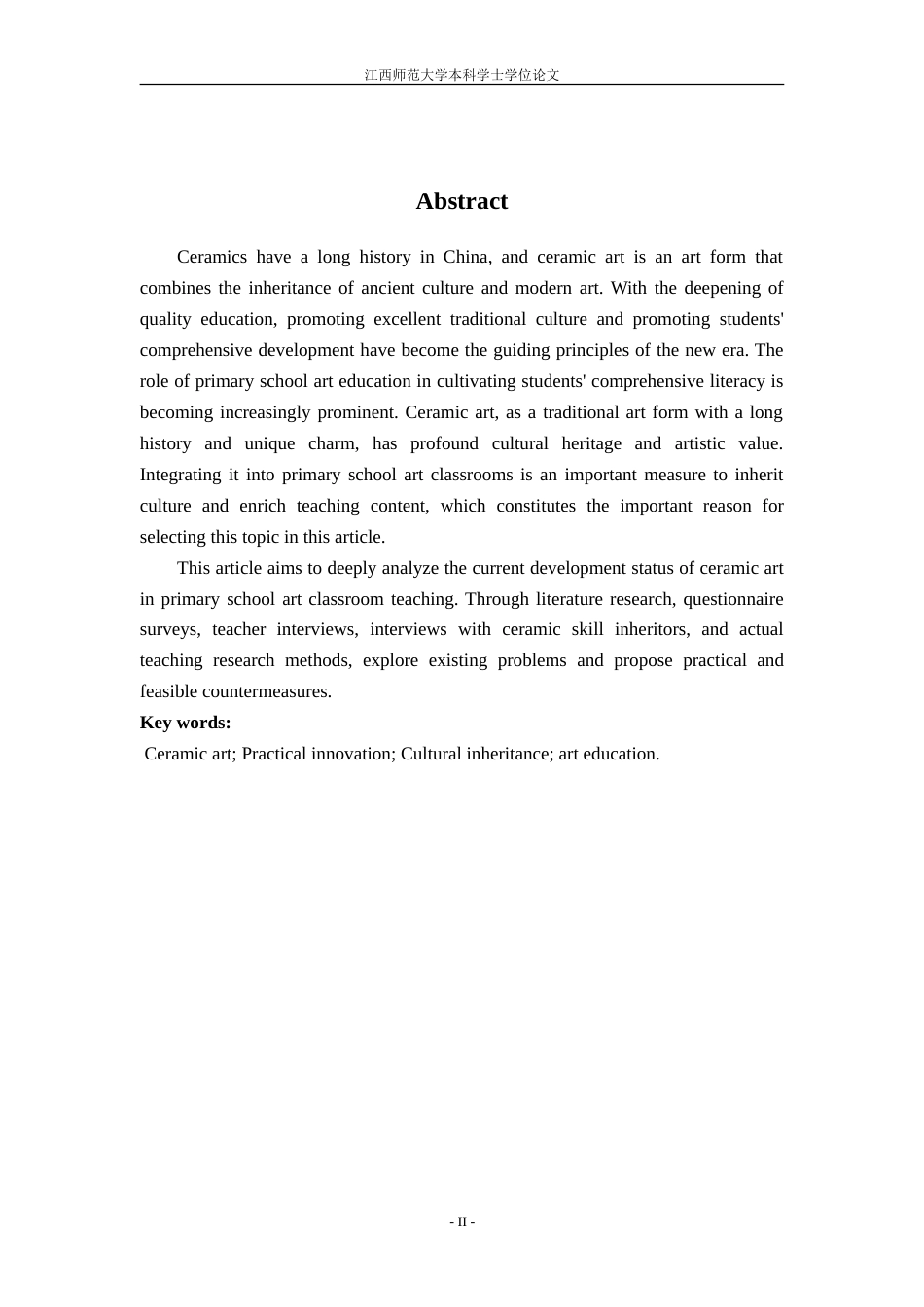 江西师范大学本科学士学位论文

Abstract

Ceramics have a long history in China, and ceramic art is an art form that combines the inheritance of ancient culture and modern art. With the deepening of quality education, promoting excellent traditional culture and promoting students' comprehensive development have become the guiding principles of the new era. The role of primary school art education in cultivating students' comprehensive literacy is becoming increasingly prominent. Ceramic art, as a traditional art form with a long history and unique charm, has profound cultural heritage and artistic value. Integrating it into primary school art classrooms is an important measure to inherit culture and enrich teaching content, which constitutes the important reason for selecting this topic in this article.

This article aims to deeply analyze the current development status of ceramic art in primary school art classroom teaching. Through literature research, questionnaire surveys, teacher interviews, interviews with ceramic skill inheritors, and actual teaching research methods, explore existing problems and propose practical and feasible countermeasures.

Key words:

Ceramic art; Practical innovation; Cultural inheritance; art education.

- II -